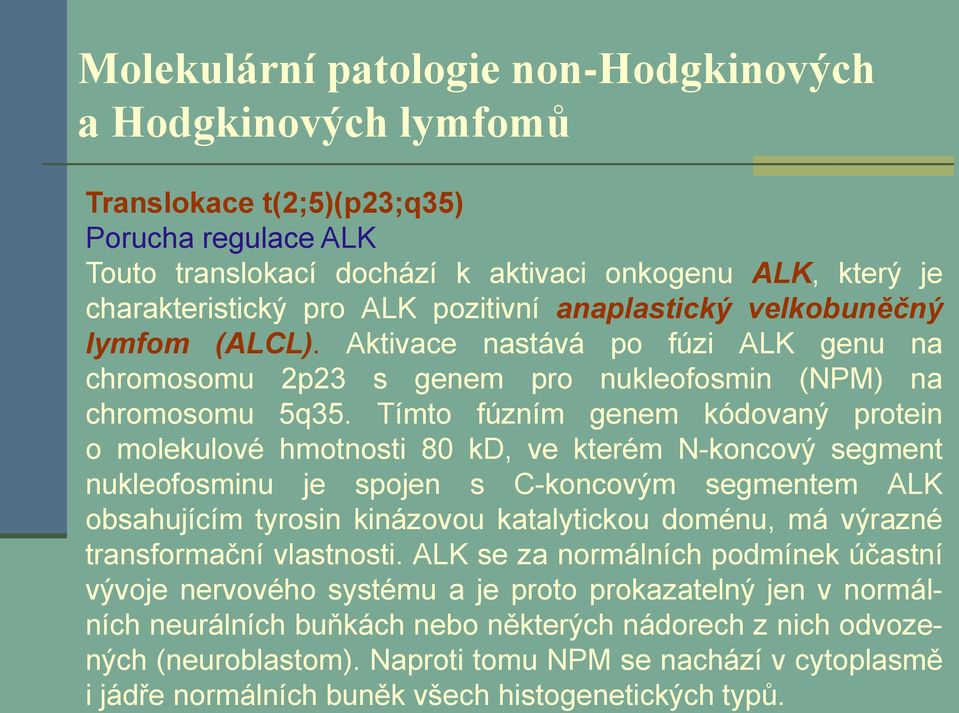 Molekulární patologie non-Hodgkinových a Hodgkinových lymfomů

Translokace t(2;5)(p23;q35)
Porucha regulace ALK
Touto translokací dochází k aktivaci onkogenu ALK, který je charakteristický pro ALK pozitivní anaplastický velkobuněčný lymfom (ALCL). Aktivace nastává po fúzi ALK genu na chromosomu 2p23 s genem pro nukleofosmin (NPM) na chromosomu 5q35. Tímto fúzním genem kódovaný protein o molekulové hmotnosti 80 kD, ve kterém N-koncový segment nukleofosminu je spojen s C-koncovým segmentem ALK obsahujícím tyrosin kinázovou katalytickou doménu, má výrazné transformační vlastnosti. ALK se za normálních podmínek účastní vývoje nervového systému a je proto prokazatelný jen v normálních neurálních buňkách nebo některých nádorech z nich odvozených (neuroblastom). Naproti tomu NPM se nachází v cytoplasmě i jádře normálních buněk všech histogenetických typů.